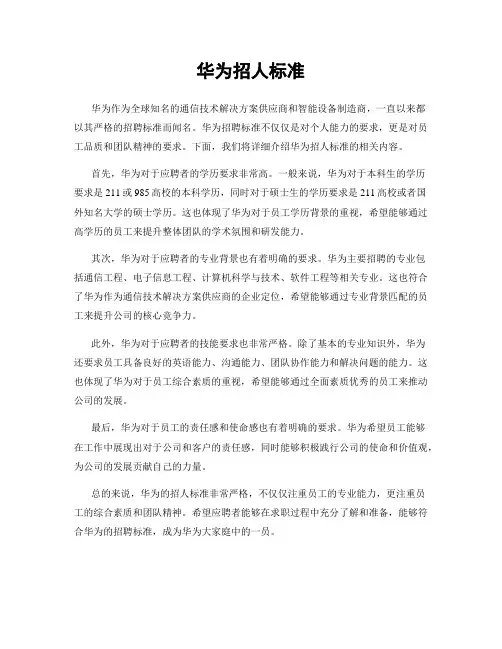 华为招人标准

华为作为全球知名的通信技术解决方案供应商和智能设备制造商，一直以来都以其严格的招聘标准而闻名。华为招聘标准不仅仅是对个人能力的要求，更是对员工品质和团队精神的要求。下面，我们将详细介绍华为招人标准的相关内容。

首先，华为对于应聘者的学历要求非常高。一般来说，华为对于本科生的学历要求是211或985高校的本科学历，同时对于硕士生的学历要求是211高校或者国外知名大学的硕士学历。这也体现了华为对于员工学历背景的重视，希望能够通过高学历的员工来提升整体团队的学术氛围和研发能力。

其次，华为对于应聘者的专业背景也有着明确的要求。华为主要招聘的专业包括通信工程、电子信息工程、计算机科学与技术、软件工程等相关专业。这也符合了华为作为通信技术解决方案供应商的企业定位，希望能够通过专业背景匹配的员工来提升公司的核心竞争力。

此外，华为对于应聘者的技能要求也非常严格。除了基本的专业知识外，华为还要求员工具备良好的英语能力、沟通能力、团队协作能力和解决问题的能力。这也体现了华为对于员工综合素质的重视，希望能够通过全面素质优秀的员工来推动公司的发展。

最后，华为对于员工的责任感和使命感也有着明确的要求。华为希望员工能够在工作中展现出对于公司和客户的责任感，同时能够积极践行公司的使命和价值观，为公司的发展贡献自己的力量。

总的来说，华为的招人标准非常严格，不仅仅注重员工的专业能力，更注重员工的综合素质和团队精神。希望应聘者能够在求职过程中充分了解和准备，能够符合华为的招聘标准，成为华为大家庭中的一员。